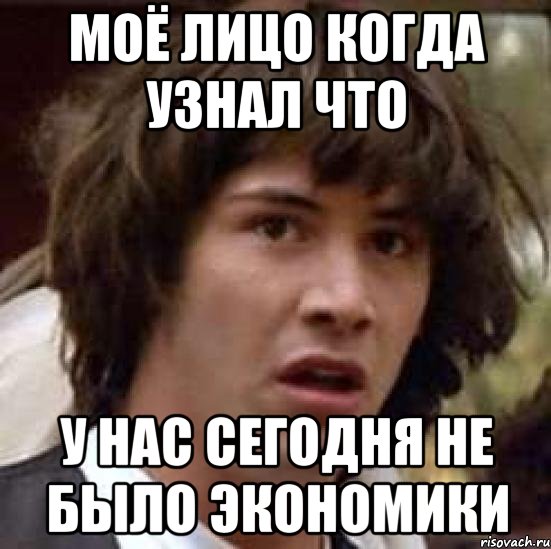 МОЁ ЛИЦО КОГДА УЗНАЛ ЧТО

У НАС СЕГОДНЯ НЕ БЫЛО ЭКОНОМИКИ

risovach.ru